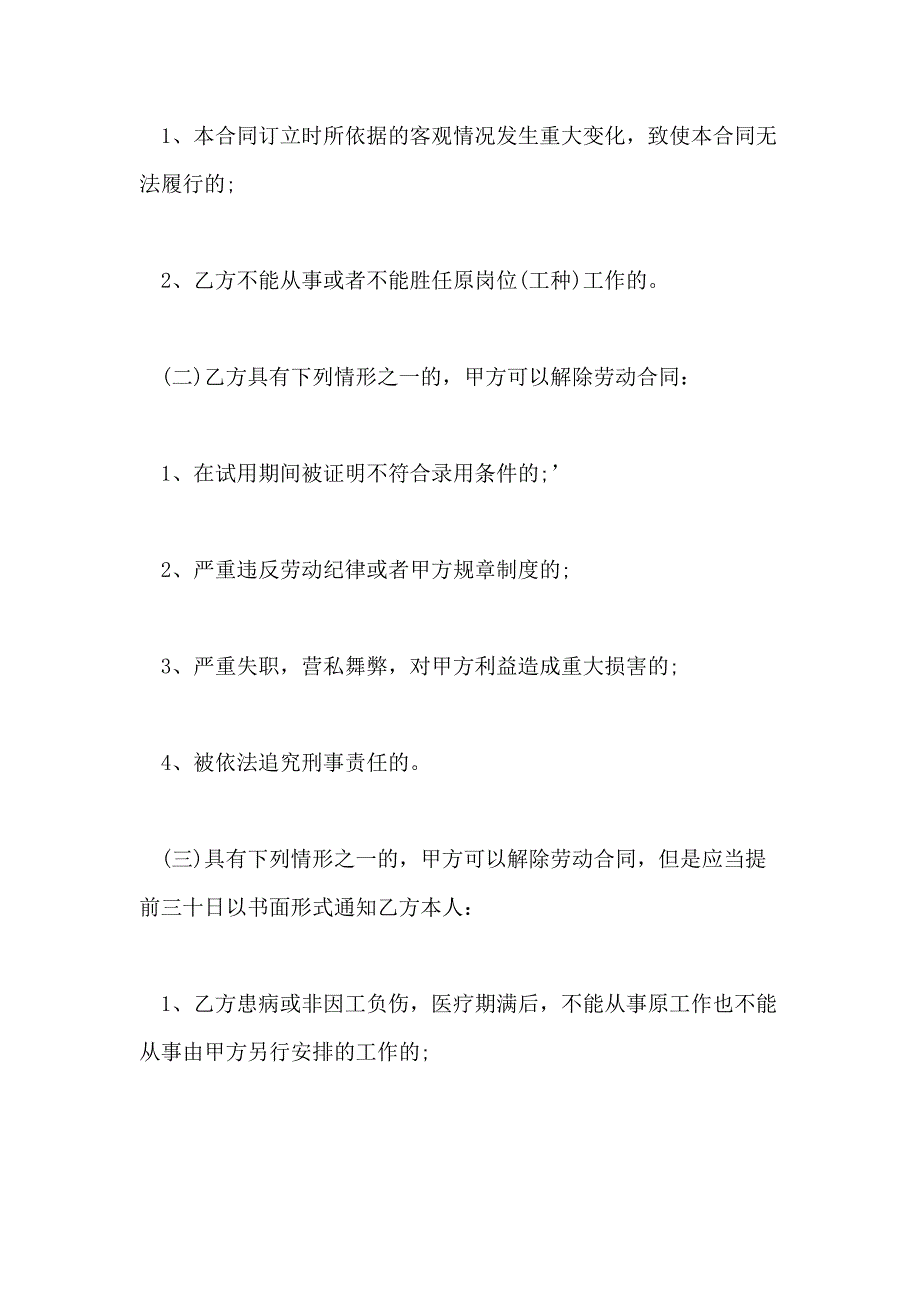 1、本合同订立时所依据的客观情况发生重大变化，致使本合同无法履行的;

2、乙方不能从事或者不能胜任原岗位(工种)工作的。

(二)乙方具有下列情形之一的，甲方可以解除劳动合同：

1、在试用期间被证明不符合录用条件的;’

2、严重违反劳动纪律或者甲方规章制度的;

3、严重失职，营私舞弊，对甲方利益造成重大损害的;

4、被依法追究刑事责任的。

(三)具有下列情形之一的，甲方可以解除劳动合同，但是应当提前三十日以书面形式通知乙方本人：

1、乙方患病或非因工负伤，医疗期满后，不能从事原工作也不能从事由甲方另行安排的工作的;